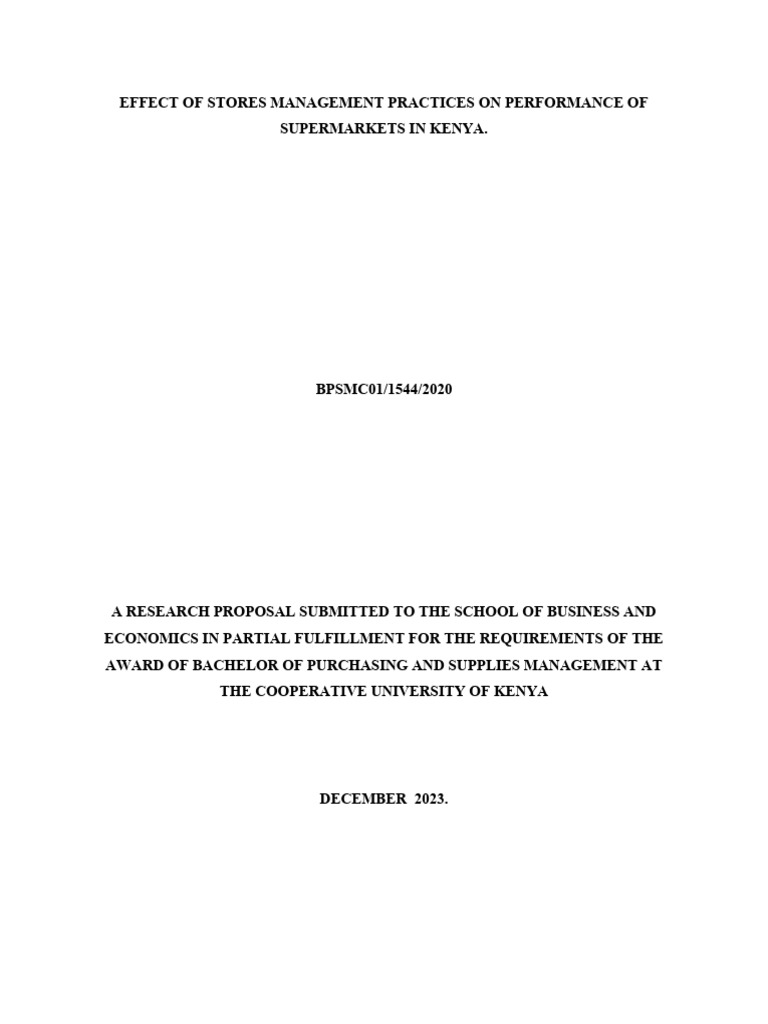 EFFECT OF STORES MANAGEMENT PRACTICES ON PERFORMANCE OF SUPERMARKETS IN KENYA.

BPSMC01/1544/2020

A RESEARCH PROPOSAL SUBMITTED TO THE SCHOOL OF BUSINESS AND ECONOMICS IN PARTIAL FULFILLMENT FOR THE REQUIREMENTS OF THE AWARD OF BACHELOR OF PURCHASING AND SUPPLIES MANAGEMENT AT THE COOPERATIVE UNIVERSITY OF KENYA

DECEMBER 2023.